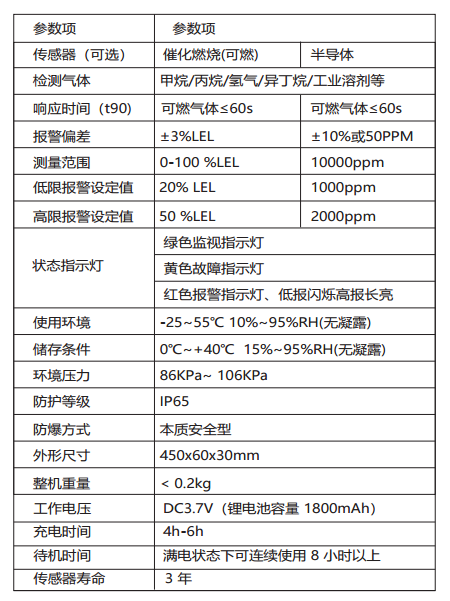 | 参数项 | 参数项 | |
|---|---|---|
| 传感器（可选） | 催化燃烧(可燃) | 半导体 |
| 检测气体 | 甲烷/丙烷/氢气/异丁烷/工业溶剂等 | |
| 响应时间（t90） | 可燃气体≤60s | 可燃气体≤60s |
| 报警偏差 | ±3%LEL | ±10%或50PPM |
| 测量范围 | 0-100 %LEL | 10000ppm |
| 低限报警设定值 | 20% LEL | 1000ppm |
| 高限报警设定值 | 50 %LEL | 2000ppm |
| 状态指示灯 | 绿色监视指示灯 | |
| | 黄色故障指示灯 | |
| | 红色报警指示灯、低报闪烁高报长亮 | |
| 使用环境 | -25~55℃ 10%~95%RH(无凝露) | |
| 储存条件 | 0℃~+40℃ 15%~95%RH(无凝露) | |
| 环境压力 | 86KPa~ 106KPa | |
| 防护等级 | IP65 | |
| 防爆方式 | 本质安全型 | |
| 外形尺寸 | 450x60x30mm | |
| 整机重量 | < 0.2kg | |
| 工作电压 | DC3.7V（锂电池容量 1800mAh） | |
| 充电时间 | 4h-6h | |
| 待机时间 | 满电状态下可连续使用 8 小时以上 | |
| 传感器寿命 | 3 年 | |